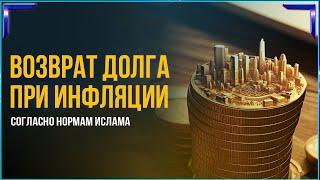 ВОЗВРАТ ДОЛГА ПРИ ИНФЛЯЦИИ

СОГЛАСНО НОРМАМ ИСЛАМА